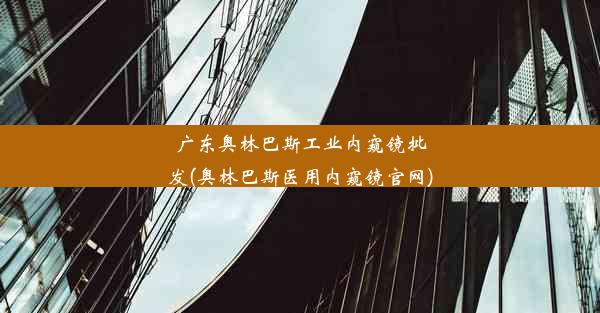 广东奥林巴斯工业内窥镜批发(奥林巴斯医用内窥镜官网)